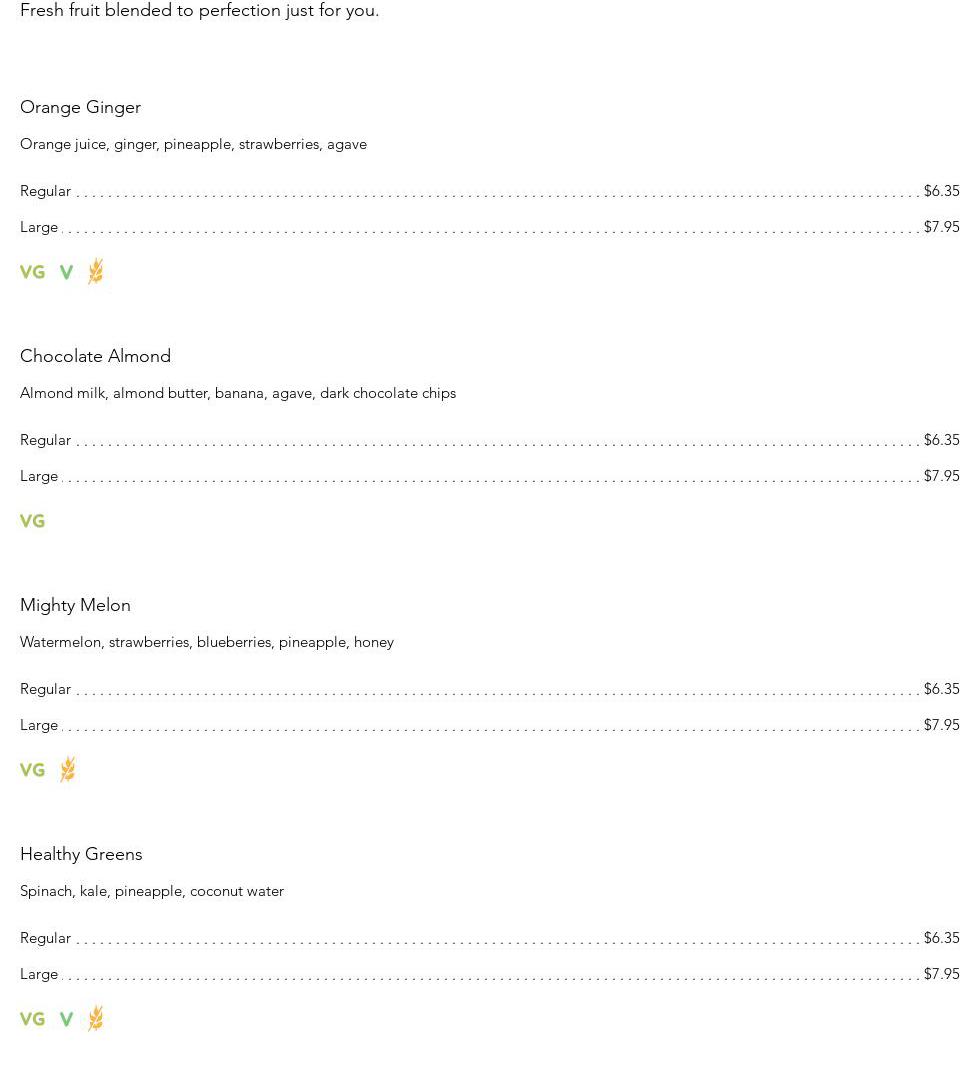 Fresh fruit blended to perfection just for you.

Orange Ginger

Orange juice, ginger, pineapple, strawberries, agave

Regular $6.35

Large $7.95

VG V

Chocolate Almond

Almond milk, almond butter, banana, agave, dark chocolate chips

Regular $6.35

Large $7.95

VG

Mighty Melon

Watermelon, strawberries, blueberries, pineapple, honey

Regular $6.35

Large $7.95

VG

Healthy Greens

Spinach, kale, pineapple, coconut water

Regular $6.35

Large $7.95

VG V